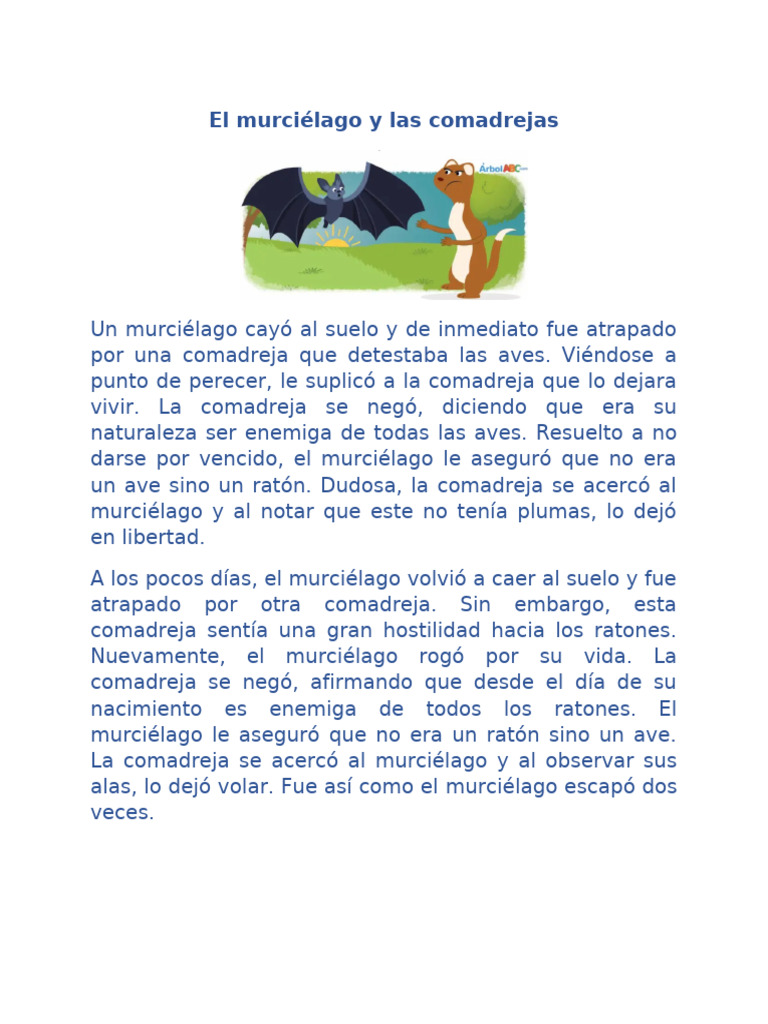 El murciélago y las comadrejas

ÁrbolABC.com

Un murciélago cayó al suelo y de inmediato fue atrapado por una comadreja que detestaba las aves. Viéndose a punto de perecer, le suplicó a la comadreja que lo dejara vivir. La comadreja se negó, diciendo que era su naturaleza ser enemiga de todas las aves. Resuelto a no darse por vencido, el murciélago le aseguró que no era un ave sino un ratón. Dudosa, la comadreja se acercó al murciélago y al notar que este no tenía plumas, lo dejó en libertad.

A los pocos días, el murciélago volvió a caer al suelo y fue atrapado por otra comadreja. Sin embargo, esta comadreja sentía una gran hostilidad hacia los ratones. Nuevamente, el murciélago rogó por su vida. La comadreja se negó, afirmando que desde el día de su nacimiento es enemiga de todos los ratones. El murciélago le aseguró que no era un ratón sino un ave. La comadreja se acercó al murciélago y al observar sus alas, lo dejó volar. Fue así como el murciélago escapó dos veces.